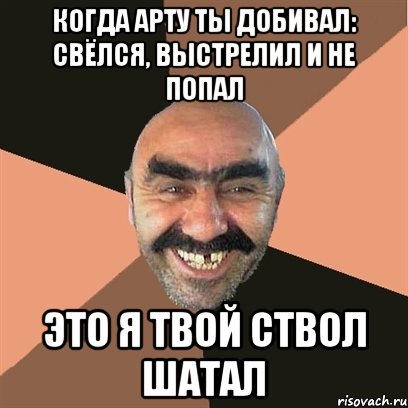 КОГДА АРТУ ТЫ ДОБИВАЛ: СВЁЛСЯ, ВЫСТРЕЛИЛ И НЕ ПОПАЛ

ЭТО Я ТВОЙ СТВОЛ ШАТАЛ

risovach.ru